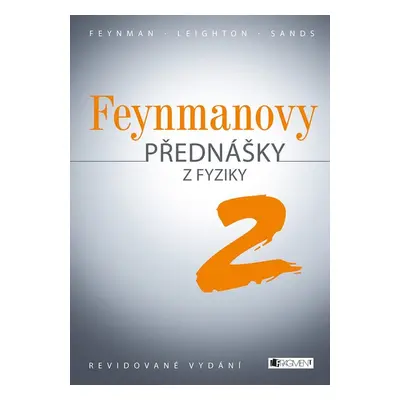 FEYNMAN · LEIGHTON · SANDS

Feynmanovy
PŘEDNÁŠKY
Z FYZIKY

2

REVIDOVANÉ VYDÁNÍ

FRAGMENT